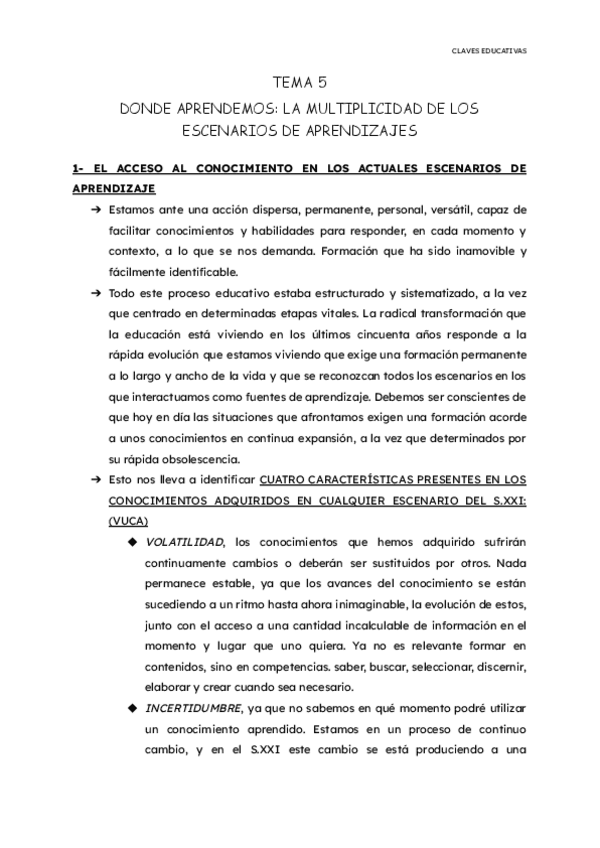 CLAVES EDUCATIVAS

TEMA 5

DONDE APRENDEMOS: LA MULTIPLICIDAD DE LOS ESCENARIOS DE APRENDIZAJES

1- EL ACCESO AL CONOCIMIENTO EN LOS ACTUALES ESCENARIOS DE APRENDIZAJE

➔ Estamos ante una acción dispersa, permanente, personal, versátil, capaz de facilitar conocimientos y habilidades para responder, en cada momento y contexto, a lo que se nos demanda. Formación que ha sido inamovible y fácilmente identificable.

➔ Todo este proceso educativo estaba estructurado y sistematizado, a la vez que centrado en determinadas etapas vitales. La radical transformación que la educación está viviendo en los últimos cincuenta años responde a la rápida evolución que estamos viviendo que exige una formación permanente a lo largo y ancho de la vida y que se reconozcan todos los escenarios en los que interactuamos como fuentes de aprendizaje. Debemos ser conscientes de que hoy en día las situaciones que afrontamos exigen una formación acorde a unos conocimientos en continua expansión, a la vez que determinados por su rápida obsolescencia.

➔ Esto nos lleva a identificar CUATRO CARACTERÍSTICAS PRESENTES EN LOS CONOCIMIENTOS ADQUIRIDOS EN CUALQUIER ESCENARIO DEL S.XXI: (VUCA)

◆ VOLATILIDAD, los conocimientos que hemos adquirido sufrirán continuamente cambios o deberán ser sustituidos por otros. Nada permanece estable, ya que los avances del conocimiento se están sucediendo a un ritmo hasta ahora inimaginable, la evolución de estos, junto con el acceso a una cantidad incalculable de información en el momento y lugar que uno quiera. Ya no es relevante formar en contenidos, sino en competencias. saber, buscar, seleccionar, discernir, elaborar y crear cuando sea necesario.

◆ INCERTIDUMBRE, ya que no sabemos en qué momento podré utilizar un conocimiento aprendido. Estamos en un proceso de continuo cambio, y en el S.XXI este cambio se está produciendo a una